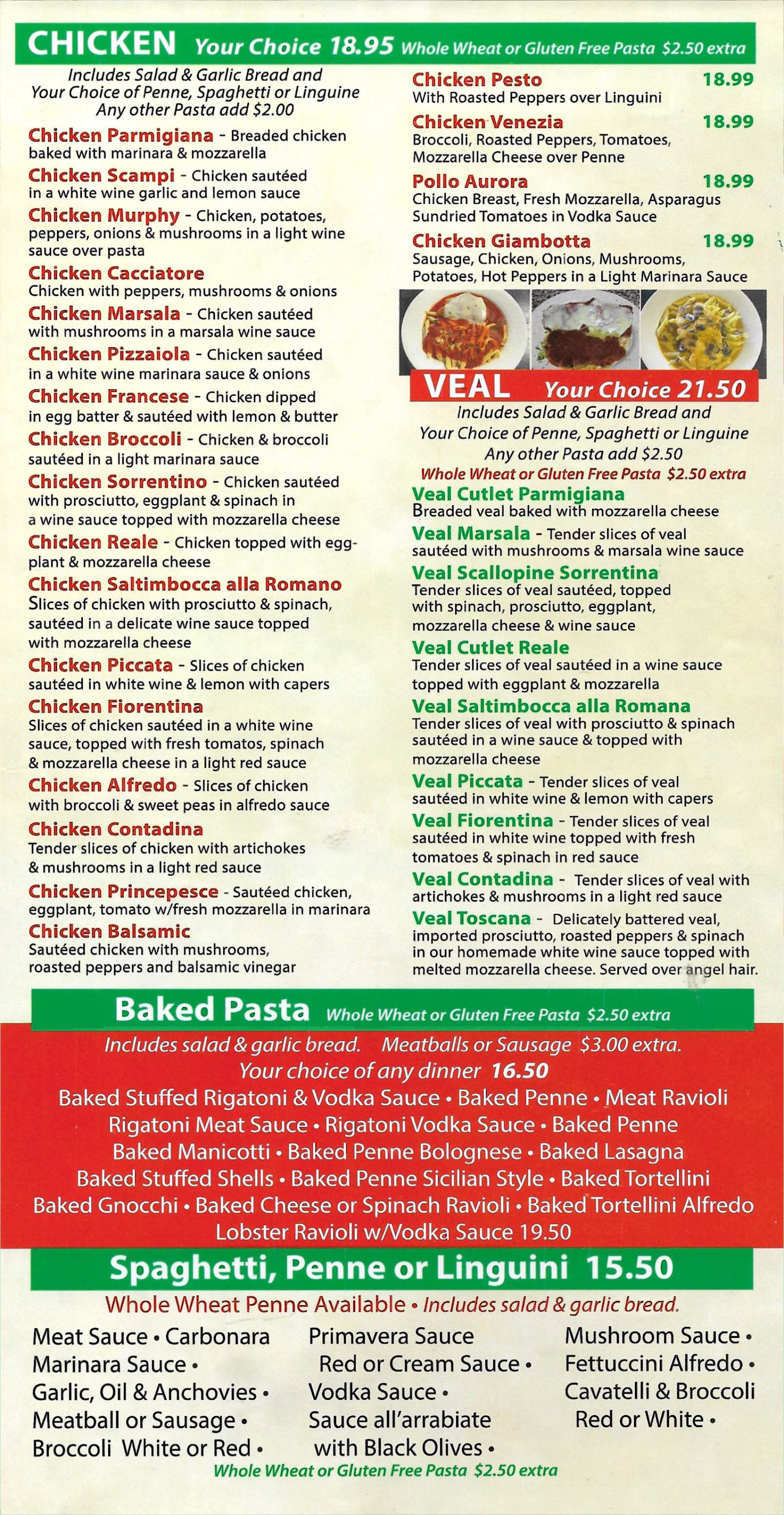 CHICKEN Your Choice 18.95 Whole Wheat or Gluten Free Pasta $2.50 extra

Includes Salad & Garlic Bread and Your Choice of Penne, Spaghetti or Linguine Any other Pasta add $2.00

Chicken Parmigiana - Breaded chicken baked with marinara & mozzarella

Chicken Scampi - Chicken sautéed in a white wine garlic and lemon sauce

Chicken Murphy - Chicken, potatoes, peppers, onions & mushrooms in a light wine sauce over pasta

Chicken Cacciatore
Chicken with peppers, mushrooms & onions

Chicken Marsala - Chicken sautéed with mushrooms in a marsala wine sauce

Chicken Pizzaiola - Chicken sautéed in a white wine marinara sauce & onions

Chicken Francese - Chicken dipped in egg batter & sautéed with lemon & butter

Chicken Broccoli - Chicken & broccoli sautéed in a light marinara sauce

Chicken Sorrentino - Chicken sautéed with prosciutto, eggplant & spinach in a wine sauce topped with mozzarella cheese

Chicken Reale - Chicken topped with eggplant & mozzarella cheese

Chicken Saltimbocca alla Romano
Slices of chicken with prosciutto & spinach, sautéed in a delicate wine sauce topped with mozzarella cheese

Chicken Piccata - Slices of chicken sautéed in white wine & lemon with capers

Chicken Fiorentina
Slices of chicken sautéed in a white wine sauce, topped with fresh tomatos, spinach & mozzarella cheese in a light red sauce

Chicken Alfredo - Slices of chicken with broccoli & sweet peas in alfredo sauce

Chicken Contadina
Tender slices of chicken with artichokes & mushrooms in a light red sauce

Chicken Princepesce - Sautéed chicken, eggplant, tomato w/fresh mozzarella in marinara

Chicken Balsamic
Sautéed chicken with mushrooms, roasted peppers and balsamic vinegar

Chicken Pesto 18.99
With Roasted Peppers over Linguini

Chicken Venezia 18.99
Broccoli, Roasted Peppers, Tomatoes, Mozzarella Cheese over Penne

Pollo Aurora 18.99
Chicken Breast, Fresh Mozzarella, Asparagus Sundried Tomatoes in Vodka Sauce

Chicken Giambotta 18.99
Sausage, Chicken, Onions, Mushrooms, Potatoes, Hot Peppers in a Light Marinara Sauce

VEAL Your Choice 21.50
Includes Salad & Garlic Bread and Your Choice of Penne, Spaghetti or Linguine Any other Pasta add $2.50
Whole Wheat or Gluten Free Pasta $2.50 extra

Veal Cutlet Parmigiana
Breaded veal baked with mozzarella cheese

Veal Marsala - Tender slices of veal sautéed with mushrooms & marsala wine sauce

Veal Scallopine Sorrentina
Tender slices of veal sautéed, topped with spinach, prosciutto, eggplant, mozzarella cheese & wine sauce

Veal Cutlet Reale
Tender slices of veal sautéed in a wine sauce topped with eggplant & mozzarella

Veal Saltimbocca alla Romana
Tender slices of veal with prosciutto & spinach sautéed in a wine sauce & topped with mozzarella cheese

Veal Piccata - Tender slices of veal sautéed in white wine & lemon with capers

Veal Fiorentina - Tender slices of veal sautéed in white wine topped with fresh tomatoes & spinach in red sauce

Veal Contadina - Tender slices of veal with artichokes & mushrooms in a light red sauce

Veal Toscana - Delicately battered veal, imported prosciutto, roasted peppers & spinach in our homemade white wine sauce topped with melted mozzarella cheese. Served over angel hair.

Baked Pasta Whole Wheat or Gluten Free Pasta $2.50 extra

Includes salad & garlic bread. Meatballs or Sausage $3.00 extra.
Your choice of any dinner 16.50
Baked Stuffed Rigatoni & Vodka Sauce • Baked Penne • Meat Ravioli
Rigatoni Meat Sauce • Rigatoni Vodka Sauce • Baked Penne
Baked Manicotti • Baked Penne Bolognese • Baked Lasagna
Baked Stuffed Shells • Baked Penne Sicilian Style • Baked Tortellini
Baked Gnocchi • Baked Cheese or Spinach Ravioli • Baked Tortellini Alfredo
Lobster Ravioli w/Vodka Sauce 19.50

Spaghetti, Penne or Linguini 15.50

Whole Wheat Penne Available • Includes salad & garlic bread.

Meat Sauce • Carbonara
Marinara Sauce •
Garlic, Oil & Anchovies •
Meatball or Sausage •
Broccoli White or Red •

Primavera Sauce
Red or Cream Sauce •
Vodka Sauce •
Sauce all'arrabiate
with Black Olives •

Mushroom Sauce •
Fettuccini Alfredo •
Cavatelli & Broccoli
Red or White •

Whole Wheat or Gluten Free Pasta $2.50 extra